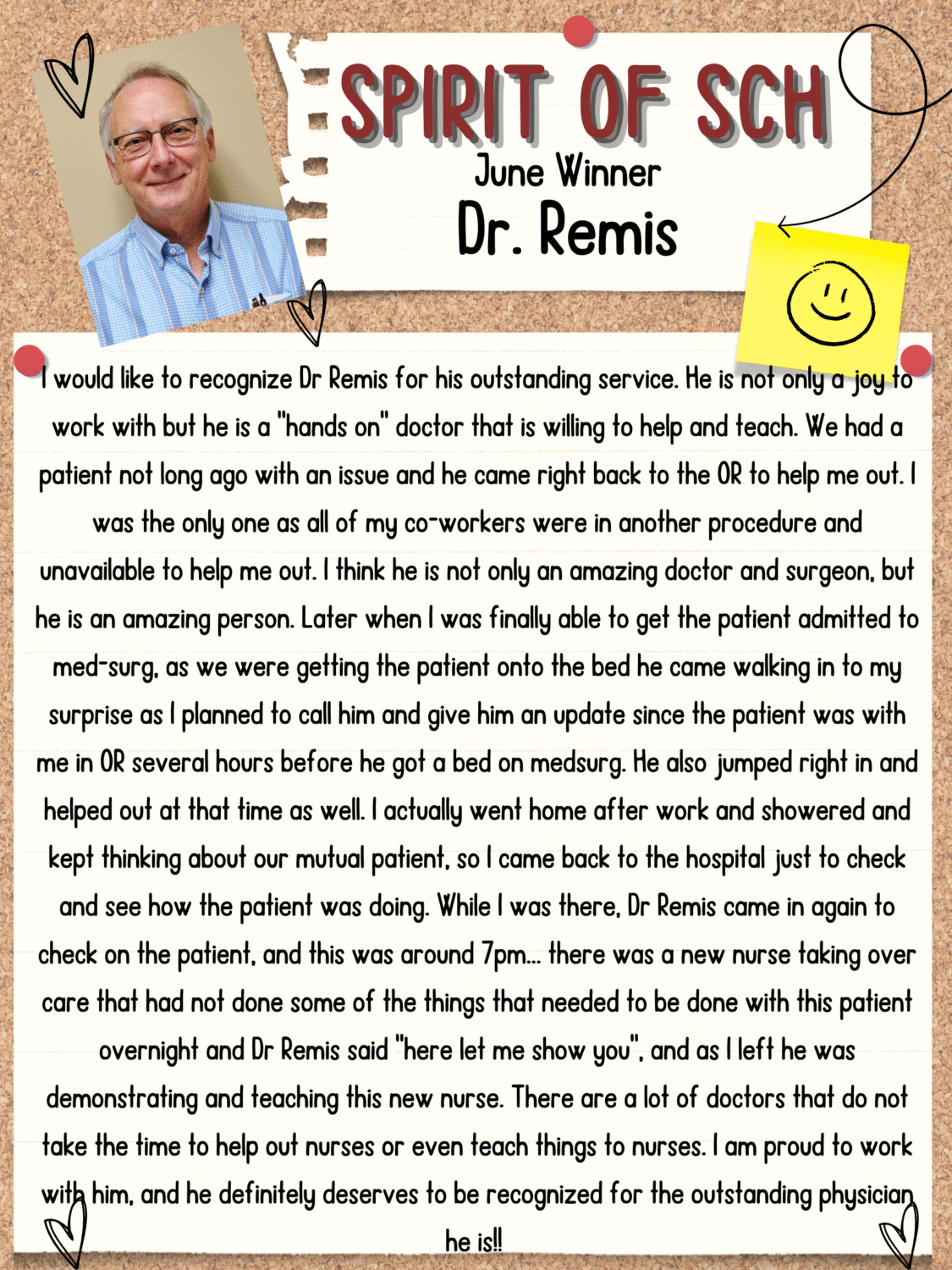 SPIRIT OF SCH
June Winner
Dr. Remis

I would like to recognize Dr Remis for his outstanding service. He is not only a joy to work with but he is a "hands on" doctor that is willing to help and teach. We had a patient not long ago with an issue and he came right back to the OR to help me out. I was the only one as all of my co-workers were in another procedure and unavailable to help me out. I think he is not only an amazing doctor and surgeon, but he is an amazing person. Later when I was finally able to get the patient admitted to med-surg, as we were getting the patient onto the bed he came walking in to my surprise as I planned to call him and give him an update since the patient was with me in OR several hours before he got a bed on medsurg. He also jumped right in and helped out at that time as well. I actually went home after work and showered and kept thinking about our mutual patient, so I came back to the hospital just to check and see how the patient was doing. While I was there, Dr Remis came in again to check on the patient, and this was around 7pm... there was a new nurse taking over care that had not done some of the things that needed to be done with this patient overnight and Dr Remis said "here let me show you", and as I left he was demonstrating and teaching this new nurse. There are a lot of doctors that do not take the time to help out nurses or even teach things to nurses. I am proud to work with him, and he definitely deserves to be recognized for the outstanding physician he is!!